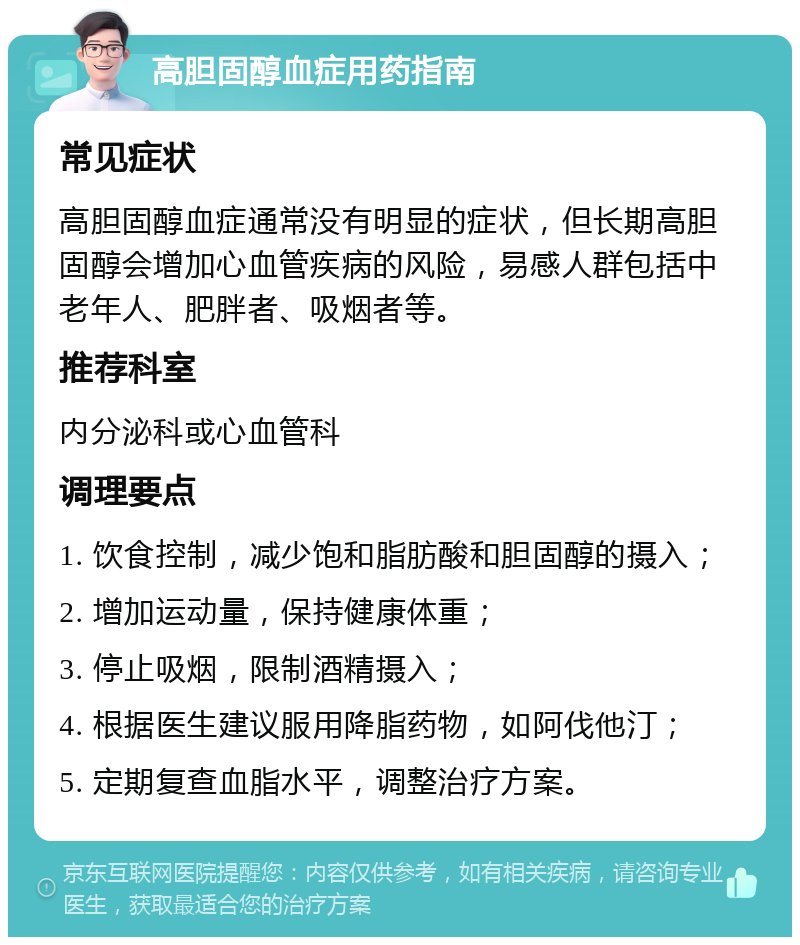 高胆固醇血症用药指南

常见症状

高胆固醇血症通常没有明显的症状，但长期高胆固醇会增加心血管疾病的风险，易感人群包括中老年人、肥胖者、吸烟者等。

推荐科室

内分泌科或心血管科

调理要点

1. 饮食控制，减少饱和脂肪酸和胆固醇的摄入；

2. 增加运动量，保持健康体重；

3. 停止吸烟，限制酒精摄入；

4. 根据医生建议服用降脂药物，如阿伐他汀；

5. 定期复查血脂水平，调整治疗方案。

京东互联网医院提醒您：内容仅供参考，如有相关疾病，请咨询专业医生，获取最适合您的治疗方案